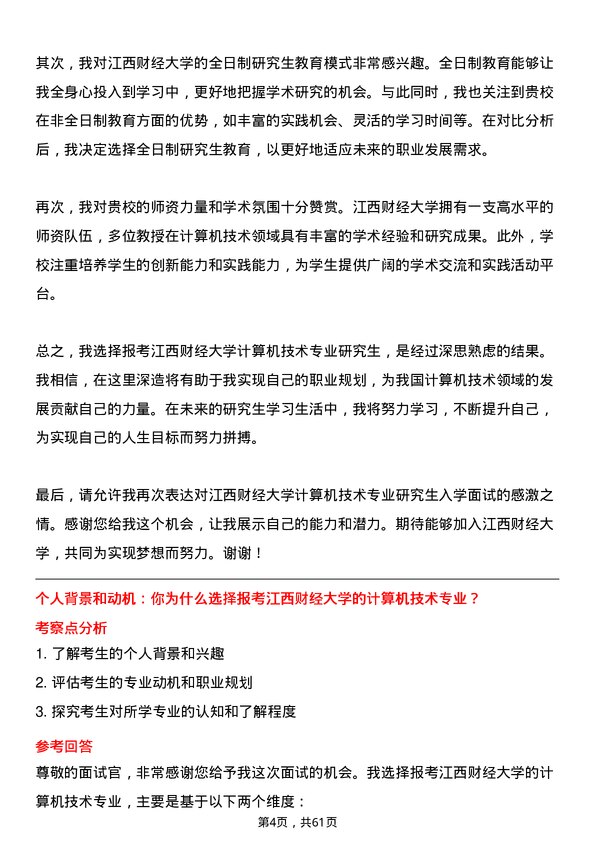 其次，我对江西财经大学的全日制研究生教育模式非常感兴趣。全日制教育能够让我全身心投入到学习中，更好地把握学术研究的机会。与此同时，我也关注到贵校在非全日制教育方面的优势，如丰富的实践机会、灵活的学习时间等。在对比分析后，我决定选择全日制研究生教育，以更好地适应未来的职业发展需求。

再次，我对贵校的师资力量和学术氛围十分赞赏。江西财经大学拥有一支高水平的师资队伍，多位教授在计算机技术领域具有丰富的学术经验和研究成果。此外，学校注重培养学生的创新能力和实践能力，为学生提供广阔的学术交流和实践活动平台。

总之，我选择报考江西财经大学计算机技术专业研究生，是经过深思熟虑的结果。我相信，在这里深造将有助于我实现自己的职业规划，为我国计算机技术领域的发展贡献自己的力量。在未来的研究生学习生活中，我将努力学习，不断提升自己，为实现自己的人生目标而努力拼搏。

最后，请允许我再次表达对江西财经大学计算机技术专业研究生入学面试的感激之情。感谢您给我这个机会，让我展示自己的能力和潜力。期待能够加入江西财经大学，共同为实现梦想而努力。谢谢！

个人背景和动机：你为什么选择报考江西财经大学的计算机技术专业？

考察点分析

1. 了解考生的个人背景和兴趣

2. 评估考生的专业动机和职业规划

3. 探究考生对所学专业的认知和了解程度

参考回答

尊敬的面试官，非常感谢您给予我这次面试的机会。我选择报考江西财经大学的计算机技术专业，主要是基于以下两个维度：

第4页，共61页